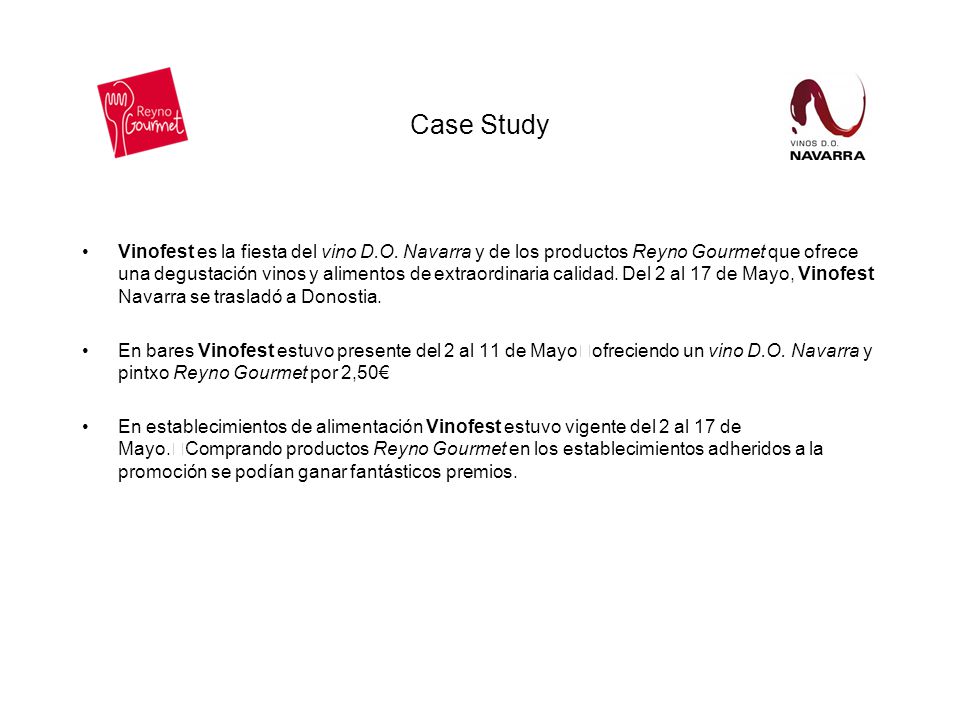 Reyno Gourmet

Case Study

VINOS D.O. NAVARRA

• Vinofest es la fiesta del vino D.O. Navarra y de los productos Reyno Gourmet que ofrece una degustación vinos y alimentos de extraordinaria calidad. Del 2 al 17 de Mayo, Vinofest Navarra se trasladó a Donostia.

• En bares Vinofest estuvo presente del 2 al 11 de Mayo ofreciendo un vino D.O. Navarra y pintxo Reyno Gourmet por 2,50€

• En establecimientos de alimentación Vinofest estuvo vigente del 2 al 17 de Mayo. Comprando productos Reyno Gourmet en los establecimientos adheridos a la promoción se podían ganar fantásticos premios.